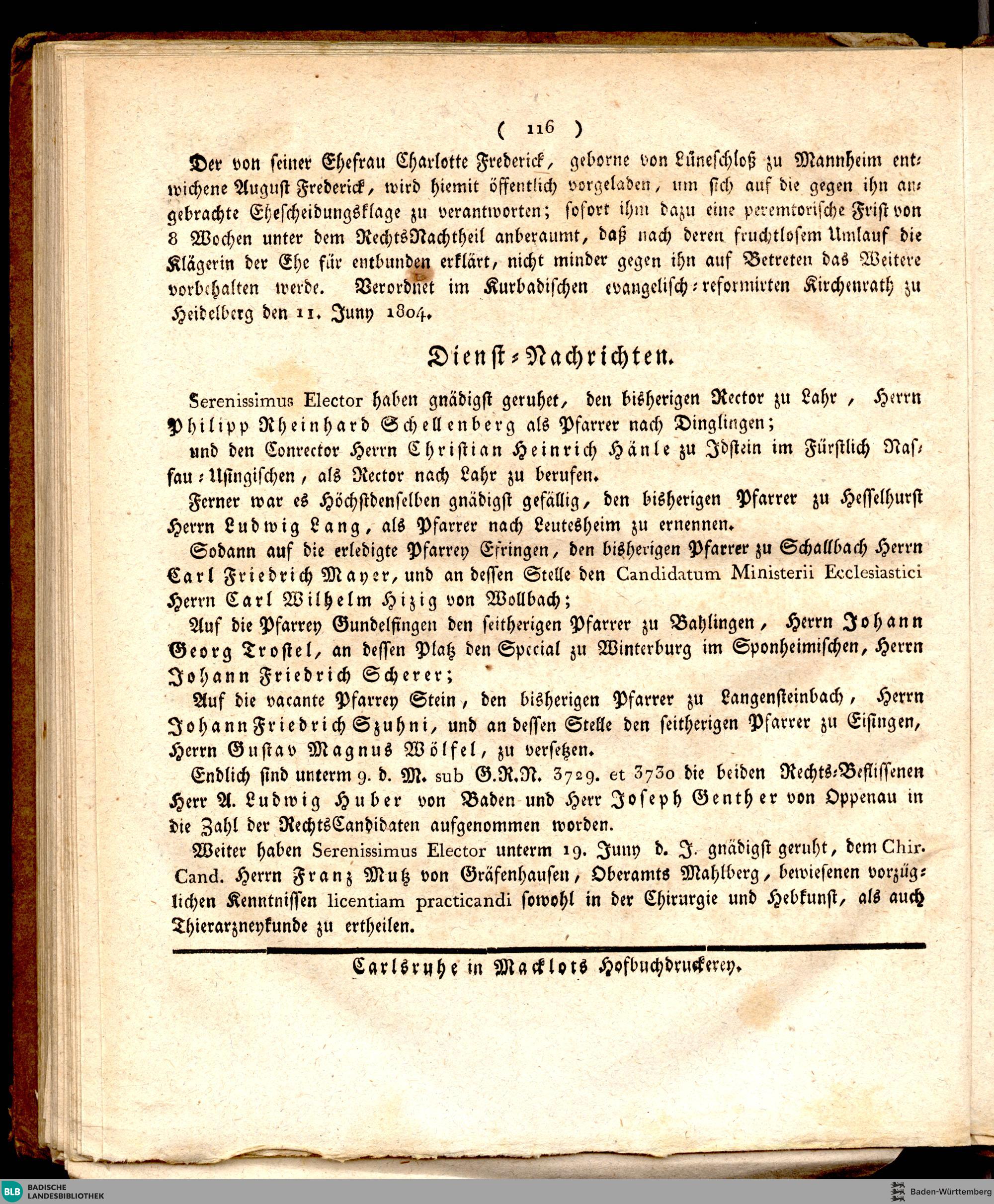 ( 116 )

Der von seiner Ehefrau Charlotte Frederick, geborne von Lüneschloß zu Mannheim entwichene August Frederick, wird hiemit öffentlich vorgeladen, um sich auf die gegen ihn angebrachte Ehescheidungsklage zu verantworten; sofort ihm dazu eine peremtorische Frist von 8 Wochen unter dem RechtsNachtheil anberaumt, daß nach deren fruchtlosem Umlauf die Klägerin der Ehe für entbunden erklärt, nicht minder gegen ihn auf Betreten das Weitere vorbehalten werde. Verordnet im Kurbadischen evangelisch-reformirten Kirchenrath zu Heidelberg den 11. Juny 1804.

Dienst-Nachrichten.

Serenissimus Elector haben gnädigst geruhet, den bisherigen Rector zu Lahr, Herrn Philipp Rheinhard Schellenberg als Pfarrer nach Dinglingen;

und den Conrector Herrn Christian Heinrich Hänle zu Idstein im Fürstlich Nassau-Usingischen, als Rector nach Lahr zu berufen.

Ferner war es Höchstdenselben gnädigst gefällig, den bisherigen Pfarrer zu Hesselhurst Herrn Ludwig Lang, als Pfarrer nach Leutesheim zu ernennen.

Sodann auf die erledigte Pfarrey Efringen, den bisherigen Pfarrer zu Schallbach Herrn Carl Friedrich Mayer, und an dessen Stelle den Candidatum Ministerii Ecclesiastici Herrn Carl Wilhelm Hizig von Wollbach;

Auf die Pfarrey Gundelfingen den seitherigen Pfarrer zu Bahlingen, Herrn Johann Georg Trostel, an dessen Platz den Special zu Winterburg im Sponheimischen, Herrn Johann Friedrich Scherer;

Auf die vacante Pfarrey Stein, den bisherigen Pfarrer zu Langensteinbach, Herrn Johann Friedrich Szuhni, und an dessen Stelle den seitherigen Pfarrer zu Eisingen, Herrn Gustav Magnus Wölfel, zu versetzen.

Endlich sind unterm 9. d. M. sub G.R.N. 3729. et 3730 die beiden Rechts-Beflissenen Herr A. Ludwig Huber von Baden und Herr Joseph Genther von Oppenau in die Zahl der RechtsCandidaten aufgenommen worden.

Weiter haben Serenissimus Elector unterm 19. Juny d. J. gnädigst geruht, dem Chir. Cand. Herrn Franz Mutz von Gräfenhausen, Oberamts Mahlberg, bewiesenen vorzüglichen Kenntnissen licentiam practicandi sowohl in der Chirurgie und Hebkunst, als auch Thierarzneykunde zu ertheilen.

Carlsruhe in Macklots Hofbuchdruckerey.

BLB BADISCHE LANDESBIBLIOTHEK
Baden-Württemberg